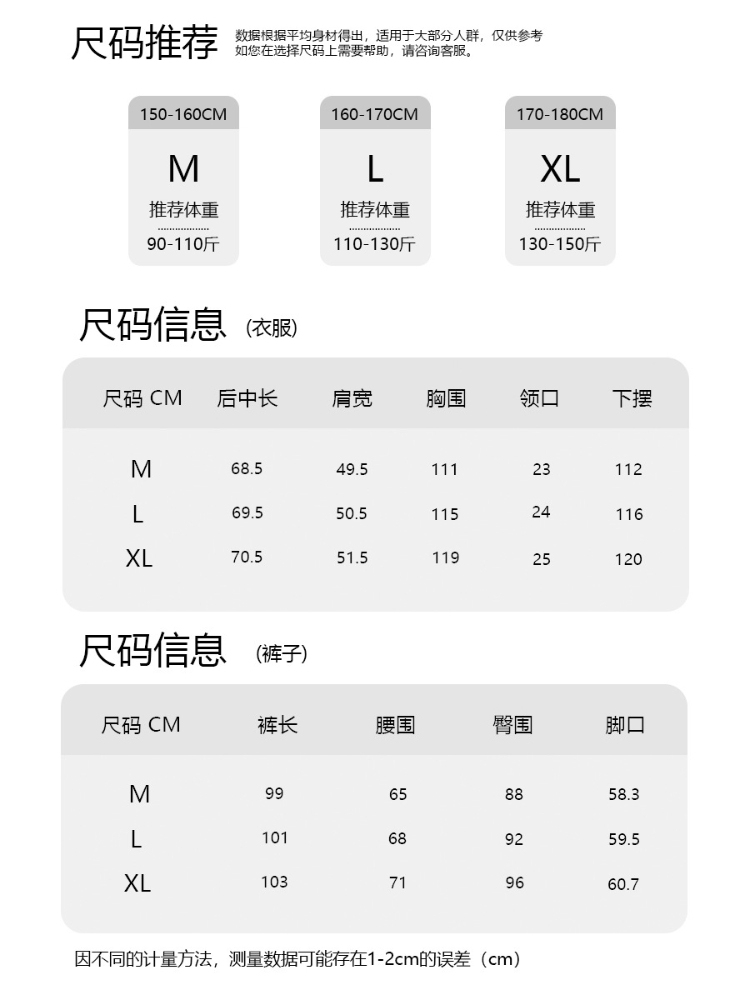 尺码推荐

数据根据平均身材得出，适用于大部分人群，仅供参考
如您在选择尺码上需要帮助，请咨询客服。

150-160CM
M
推荐体重
90-110斤

160-170CM
L
推荐体重
110-130斤

170-180CM
XL
推荐体重
130-150斤

尺码信息 (衣服)

| 尺码 CM | 后中长 | 肩宽 | 胸围 | 领口 | 下摆 |
|---|---|---|---|---|---|
| M | 68.5 | 49.5 | 111 | 23 | 112 |
| L | 69.5 | 50.5 | 115 | 24 | 116 |
| XL | 70.5 | 51.5 | 119 | 25 | 120 |

尺码信息 (裤子)

| 尺码 CM | 裤长 | 腰围 | 臀围 | 脚口 |
|---|---|---|---|---|
| M | 99 | 65 | 88 | 58.3 |
| L | 101 | 68 | 92 | 59.5 |
| XL | 103 | 71 | 96 | 60.7 |

因不同的计量方法，测量数据可能存在1-2cm的误差（cm）